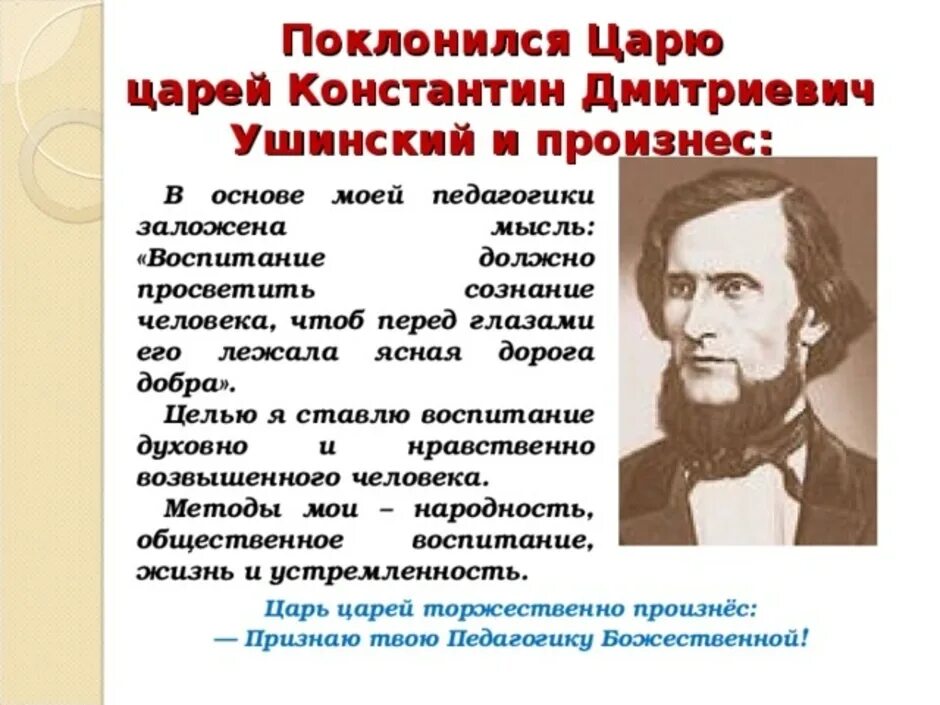 Поклонился Царю царей Константин Дмитриевич Ушинский и произнес:

В основе моей педагогики заложена мысль: «Воспитание должно просветить сознание человека, чтоб перед глазами его лежала ясная дорога добра».

Целью я ставлю воспитание духовно и нравственно возвышенного человека.

Методы мои – народность, общественное воспитание, жизнь и устремленность.

Царь царей торжественно произнёс:
— Признаю твою Педагогику Божественной!